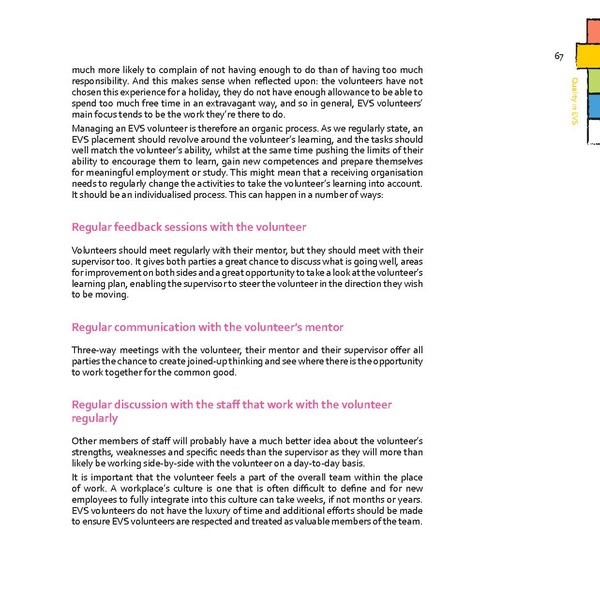 67

Quality in EVS

much more likely to complain of not having enough to do than of having too much responsibility. And this makes sense when reflected upon: the volunteers have not chosen this experience for a holiday, they do not have enough allowance to be able to spend too much free time in an extravagant way, and so in general, EVS volunteers' main focus tends to be the work they're there to do.

Managing an EVS volunteer is therefore an organic process. As we regularly state, an EVS placement should revolve around the volunteer's learning, and the tasks should well match the volunteer's ability, whilst at the same time pushing the limits of their ability to encourage them to learn, gain new competences and prepare themselves for meaningful employment or study. This might mean that a receiving organisation needs to regularly change the activities to take the volunteer's learning into account. It should be an individualised process. This can happen in a number of ways:

Regular feedback sessions with the volunteer

Volunteers should meet regularly with their mentor, but they should meet with their supervisor too. It gives both parties a great chance to discuss what is going well, areas for improvement on both sides and a great opportunity to take a look at the volunteer's learning plan, enabling the supervisor to steer the volunteer in the direction they wish to be moving.

Regular communication with the volunteer's mentor

Three-way meetings with the volunteer, their mentor and their supervisor offer all parties the chance to create joined-up thinking and see where there is the opportunity to work together for the common good.

Regular discussion with the staff that work with the volunteer regularly

Other members of staff will probably have a much better idea about the volunteer's strengths, weaknesses and specific needs than the supervisor as they will more than likely be working side-by-side with the volunteer on a day-to-day basis.

It is important that the volunteer feels a part of the overall team within the place of work. A workplace's culture is one that is often difficult to define and for new employees to fully integrate into this culture can take weeks, if not months or years. EVS volunteers do not have the luxury of time and additional efforts should be made to ensure EVS volunteers are respected and treated as valuable members of the team.